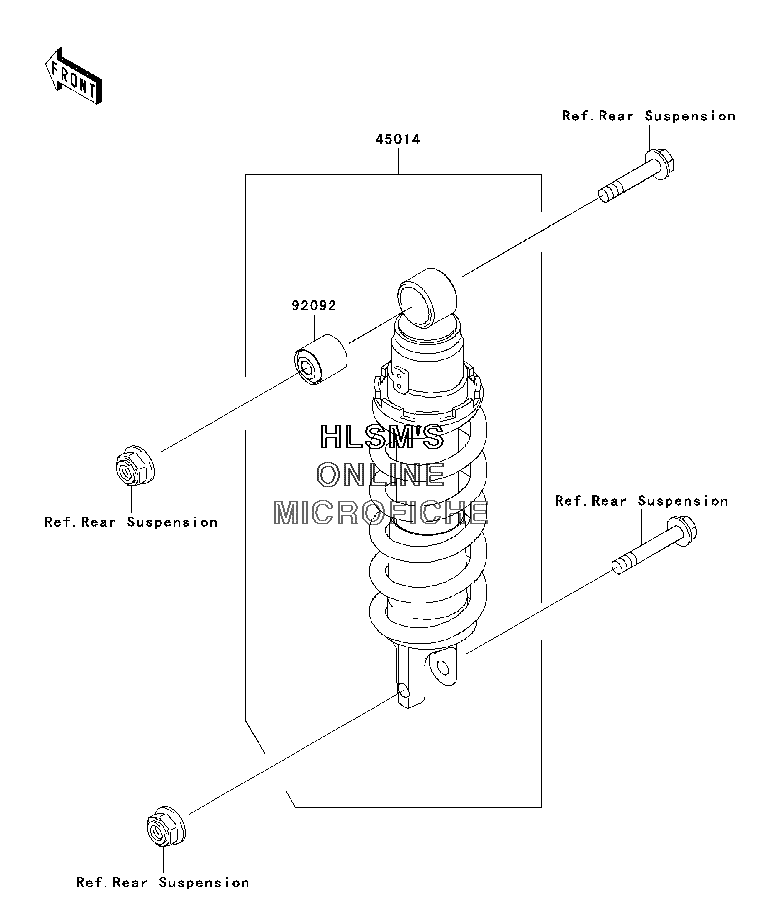 FRONT

Ref.Rear Suspension

45014

92092

HLSM'S
ONLINE
MICROFICHE

Ref.Rear Suspension

Ref.Rear Suspension

Ref.Rear Suspension